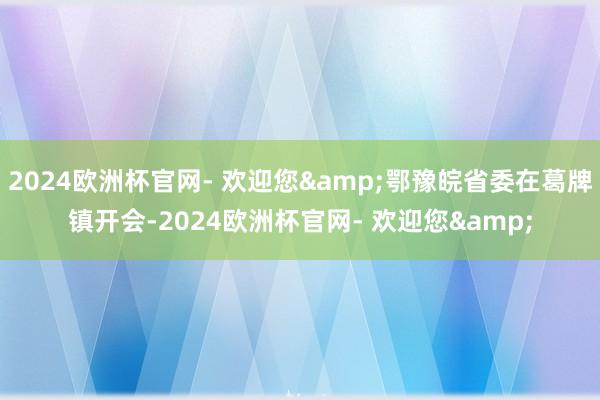 2024欧洲杯官网- 欢迎您&amp;鄂豫皖省委在葛牌镇开会-2024欧洲杯官网- 欢迎您&amp;